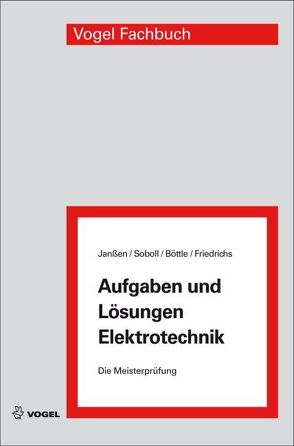 Vogel Fachbuch

Janßen / Soboll / Böttle / Friedrichs

Aufgaben und Lösungen Elektrotechnik

Die Meisterprüfung

VOGEL